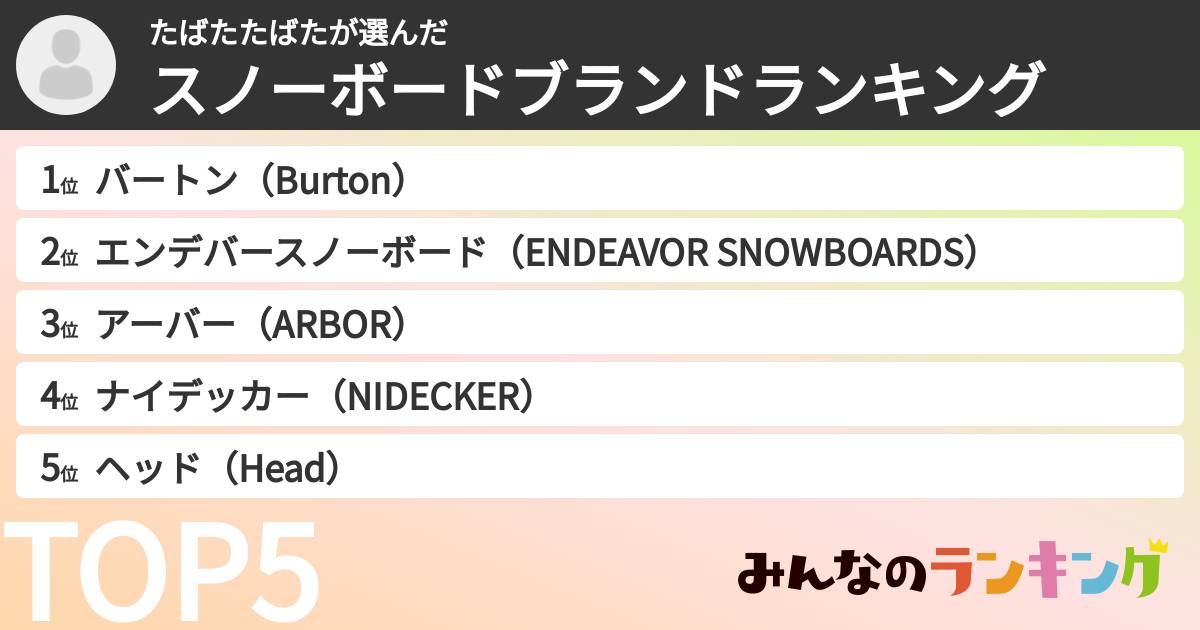 たばたたばたが選んだ
スノーボードブランドランキング

1位 バートン（Burton）

2位 エンデバースノーボード（ENDEAVOR SNOWBOARDS）

3位 アーバー（ARBOR）

4位 ナイデッカー（NIDECKER）

5位 ヘッド（Head）

TOP5

みんなのランキング